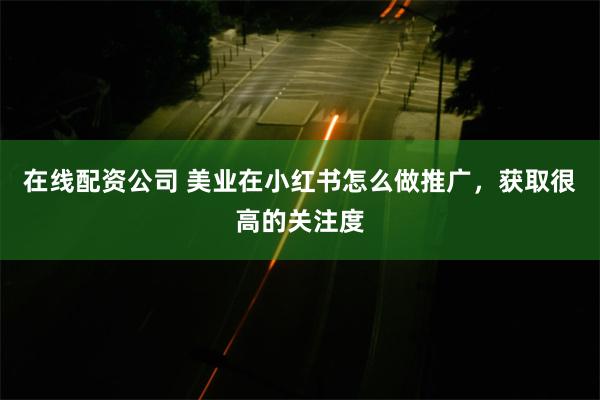 在线配资公司 美业在小红书怎么做推广，获取很高的关注度